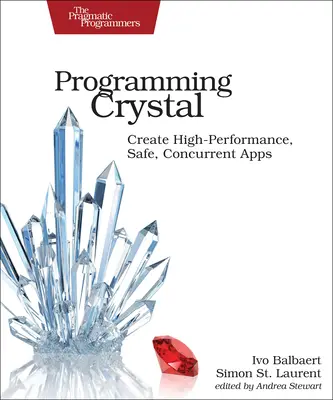 The Pragmatic Programmers

Programming Crystal

Create High-Performance, Safe, Concurrent Apps

Ivo Balbaert
Simon St. Laurent
edited by Andrea Stewart